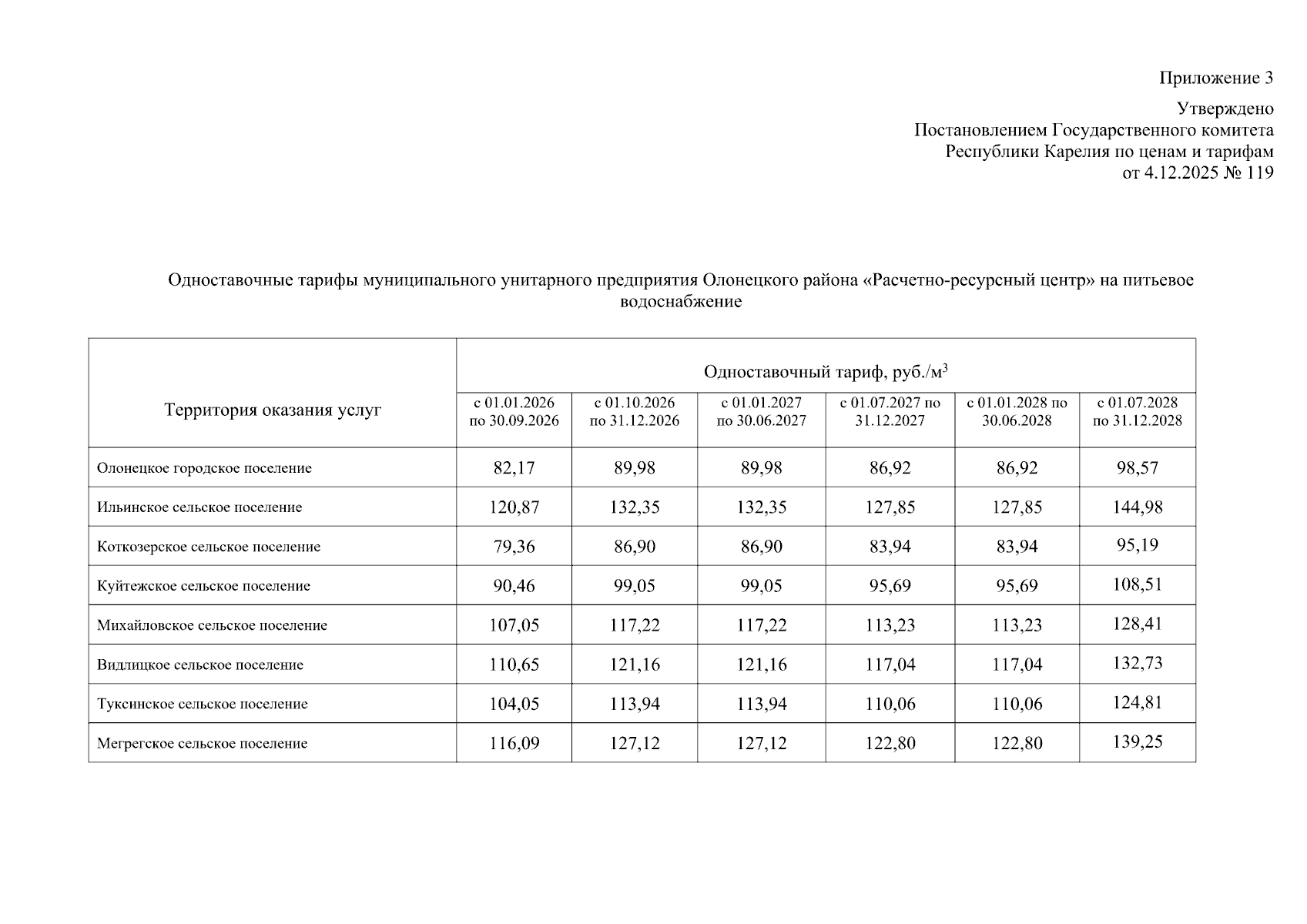 Приложение 3

Утверждено
Постановлением Государственного комитета
Республики Карелия по ценам и тарифам
от 4.12.2025 № 119

Одноставочные тарифы муниципального унитарного предприятия Олонецкого района «Расчетно-ресурсный центр» на питьевое водоснабжение

| Территория оказания услуг | Одноставочный тариф, руб./м$^3$ | | | | | |
|---|---|---|---|---|---|---|
| | с 01.01.2026 по 30.09.2026 | с 01.10.2026 по 31.12.2026 | с 01.01.2027 по 30.06.2027 | с 01.07.2027 по 31.12.2027 | с 01.01.2028 по 30.06.2028 | с 01.07.2028 по 31.12.2028 |
| Олонецкое городское поселение | 82,17 | 89,98 | 89,98 | 86,92 | 86,92 | 98,57 |
| Ильинское сельское поселение | 120,87 | 132,35 | 132,35 | 127,85 | 127,85 | 144,98 |
| Коткозерское сельское поселение | 79,36 | 86,90 | 86,90 | 83,94 | 83,94 | 95,19 |
| Куйтежское сельское поселение | 90,46 | 99,05 | 99,05 | 95,69 | 95,69 | 108,51 |
| Михайловское сельское поселение | 107,05 | 117,22 | 117,22 | 113,23 | 113,23 | 128,41 |
| Видлицкое сельское поселение | 110,65 | 121,16 | 121,16 | 117,04 | 117,04 | 132,73 |
| Туксинское сельское поселение | 104,05 | 113,94 | 113,94 | 110,06 | 110,06 | 124,81 |
| Мегрегское сельское поселение | 116,09 | 127,12 | 127,12 | 122,80 | 122,80 | 139,25 |